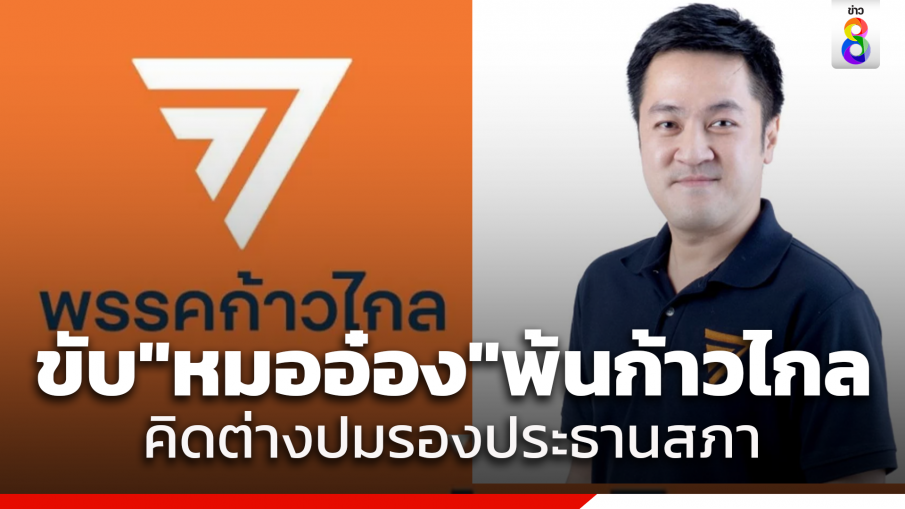 ข่าว 8

พรรคก้าวไกล

ขับ"หมออ๋อง"พ้นก้าวไกล
คิดต่างปมรองประธานสภา